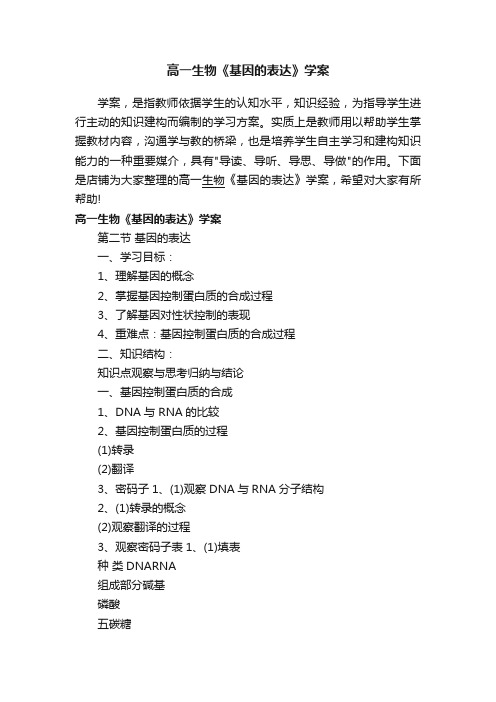 高一生物《基因的表达》学案

学案，是指教师依据学生的认知水平，知识经验，为指导学生进行主动的知识建构而编制的学习方案。实质上是教师用以帮助学生掌握教材内容，沟通学与教的桥梁，也是培养学生自主学习和建构知识能力的一种重要媒介，具有"导读、导听、导思、导做"的作用。下面是店铺为大家整理的高一生物《基因的表达》学案，希望对大家有所帮助!

高一生物《基因的表达》学案

第二节 基因的表达

一、学习目标：

1、理解基因的概念

2、掌握基因控制蛋白质的合成过程

3、了解基因对性状控制的表现

4、重难点：基因控制蛋白质的合成过程

二、知识结构：

知识点观察与思考归纳与结论

一、基因控制蛋白质的合成

1、DNA 与 RNA 的比较

2、基因控制蛋白质的过程

(1)转录

(2)翻译

3、密码子 1、(1)观察 DNA 与 RNA 分子结构

2、(1)转录的概念

(2)观察翻译的过程

3、观察密码子表 1、(1)填表

种 类 DNARNA

组成部分碱基

磷酸

五碳糖